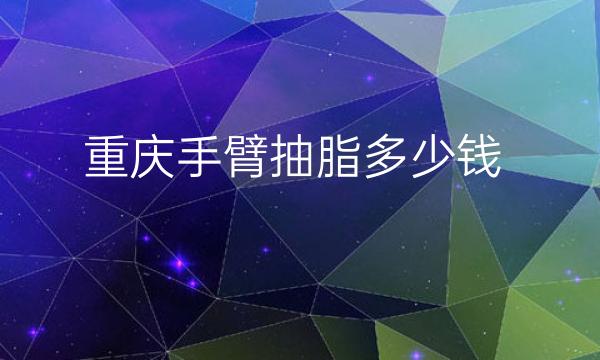 重庆手臂抽脂多少钱